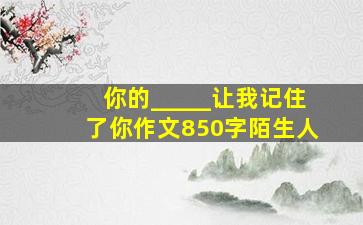 你的______让我记住了你作文850字陌生人